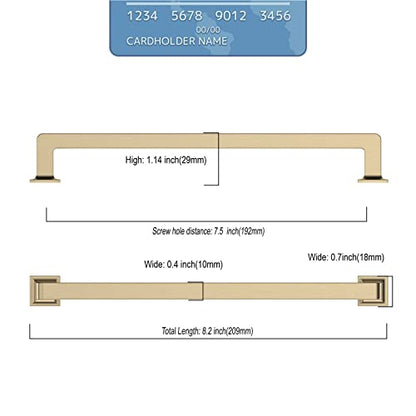 1234 5678 9012 3456
00/00
CARDHOLDER NAME

High: 1.14 inch(29mm)

Screw hole distance: 7.5 inch(192mm)

Wide: 0.4 inch(10mm)

Wide: 0.7inch(18mm)

Total Length: 8.2 inch(209mm)